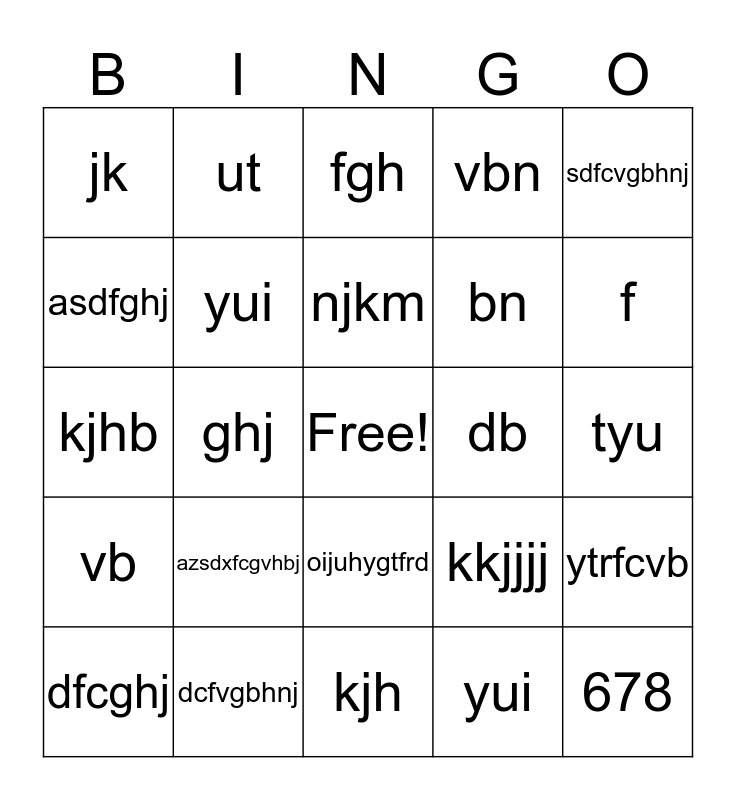 | B | I | N | G | O |
|---|---|---|---|---|
| jk | ut | fgh | vbn | sdfcvgbhnj |
| asdfghj | yui | njkm | bn | f |
| kjhb | ghj | Free! | db | tyu |
| vb | azsdxfcgvhbj | oijuhygtfrd | kkjjjj | ytrfcvb |
| dfcghj | dcfvgbhnj | kjh | yui | 678 |